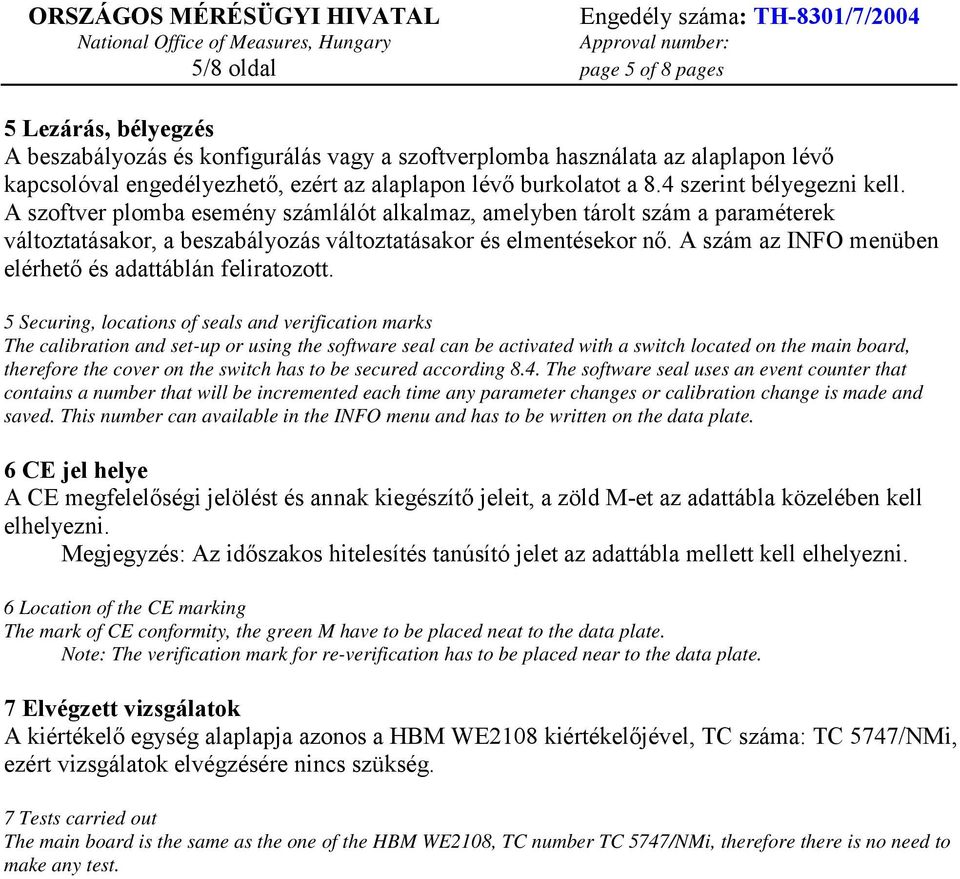 ORSZÁGOS MÉRÉSÜGYI HIVATAL
National Office of Measures, Hungary
5/8 oldal

Engedély száma: TH-8301/7/2004
Approval number:
page 5 of 8 pages

5 Lezárás, bélyegzés
A beszabályozás és konfigurálás vagy a szoftverplomba használata az alaplapon lévő kapcsolóval engedélyezhető, ezért az alaplapon lévő burkolatot a 8.4 szerint bélyegezni kell. A szoftver plomba esemény számlálót alkalmaz, amelyben tárolt szám a paraméterek változtatásakor, a beszabályozás változtatásakor és elmentésekor nő. A szám az INFO menüben elérhető és adattáblán feliratozott.

5 Securing, locations of seals and verification marks
The calibration and set-up or using the software seal can be activated with a switch located on the main board, therefore the cover on the switch has to be secured according 8.4. The software seal uses an event counter that contains a number that will be incremented each time any parameter changes or calibration change is made and saved. This number can available in the INFO menu and has to be written on the data plate.

6 CE jel helye
A CE megfelelőségi jelölést és annak kiegészítő jeleit, a zöld M-et az adattábla közelében kell elhelyezni.
Megjegyzés: Az időszakos hitelesítés tanúsító jelet az adattábla mellett kell elhelyezni.

6 Location of the CE marking
The mark of CE conformity, the green M have to be placed neat to the data plate.
Note: The verification mark for re-verification has to be placed near to the data plate.

7 Elvégzett vizsgálatok
A kiértékelő egység alaplapja azonos a HBM WE2108 kiértékelőjével, TC száma: TC 5747/NMi, ezért vizsgálatok elvégzésére nincs szükség.

7 Tests carried out
The main board is the same as the one of the HBM WE2108, TC number TC 5747/NMi, therefore there is no need to make any test.